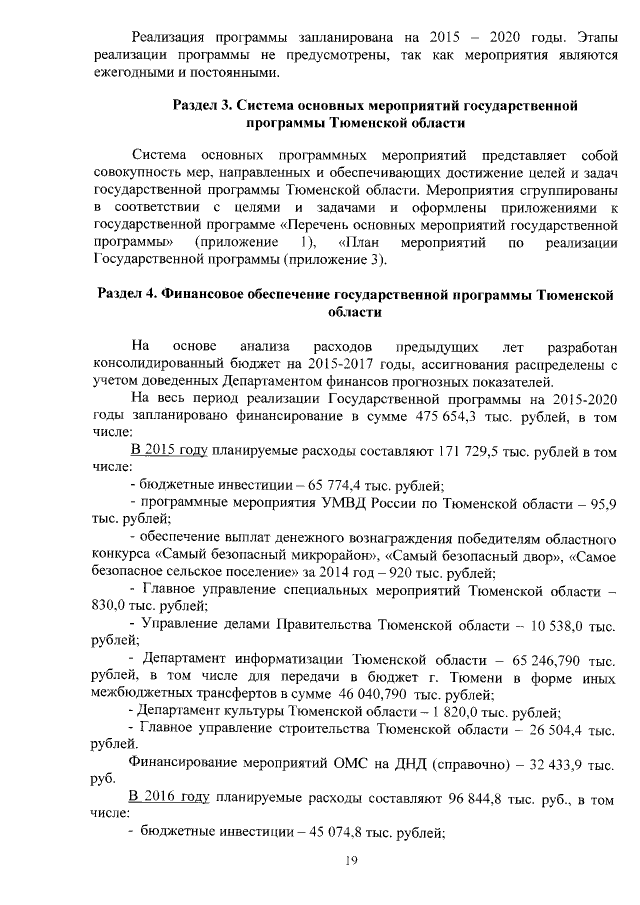 Реализация программы запланирована на 2015 – 2020 годы. Этапы реализации программы не предусмотрены, так как мероприятия являются ежегодными и постоянными.

Раздел 3. Система основных мероприятий государственной программы Тюменской области

Система основных программных мероприятий представляет собой совокупность мер, направленных и обеспечивающих достижение целей и задач государственной программы Тюменской области. Мероприятия сгруппированы в соответствии с целями и задачами и оформлены приложениями к государственной программе «Перечень основных мероприятий государственной программы» (приложение 1), «План мероприятий по реализации Государственной программы (приложение 3).

Раздел 4. Финансовое обеспечение государственной программы Тюменской области

На основе анализа расходов предыдущих лет разработан консолидированный бюджет на 2015-2017 годы, ассигнования распределены с учетом доведенных Департаментом финансов прогнозных показателей.

На весь период реализации Государственной программы на 2015-2020 годы запланировано финансирование в сумме 475 654,3 тыс. рублей, в том числе:

В 2015 году планируемые расходы составляют 171 729,5 тыс. рублей в том числе:

- бюджетные инвестиции – 65 774,4 тыс. рублей;

- программные мероприятия УМВД России по Тюменской области – 95,9 тыс. рублей;

- обеспечение выплат денежного вознаграждения победителям областного конкурса «Самый безопасный микрорайон», «Самый безопасный двор», «Самое безопасное сельское поселение» за 2014 год – 920 тыс. рублей;

- Главное управление специальных мероприятий Тюменской области – 830,0 тыс. рублей;

- Управление делами Правительства Тюменской области – 10 538,0 тыс. рублей;

- Департамент информатизации Тюменской области – 65 246,790 тыс. рублей, в том числе для передачи в бюджет г. Тюмени в форме иных межбюджетных трансфертов в сумме 46 040,790 тыс. рублей;

- Департамент культуры Тюменской области – 1 820,0 тыс. рублей;

- Главное управление строительства Тюменской области – 26 504,4 тыс. рублей.

Финансирование мероприятий ОМС на ДНД (справочно) – 32 433,9 тыс. руб.

В 2016 году планируемые расходы составляют 96 844,8 тыс. руб., в том числе:

- бюджетные инвестиции – 45 074,8 тыс. рублей;

19